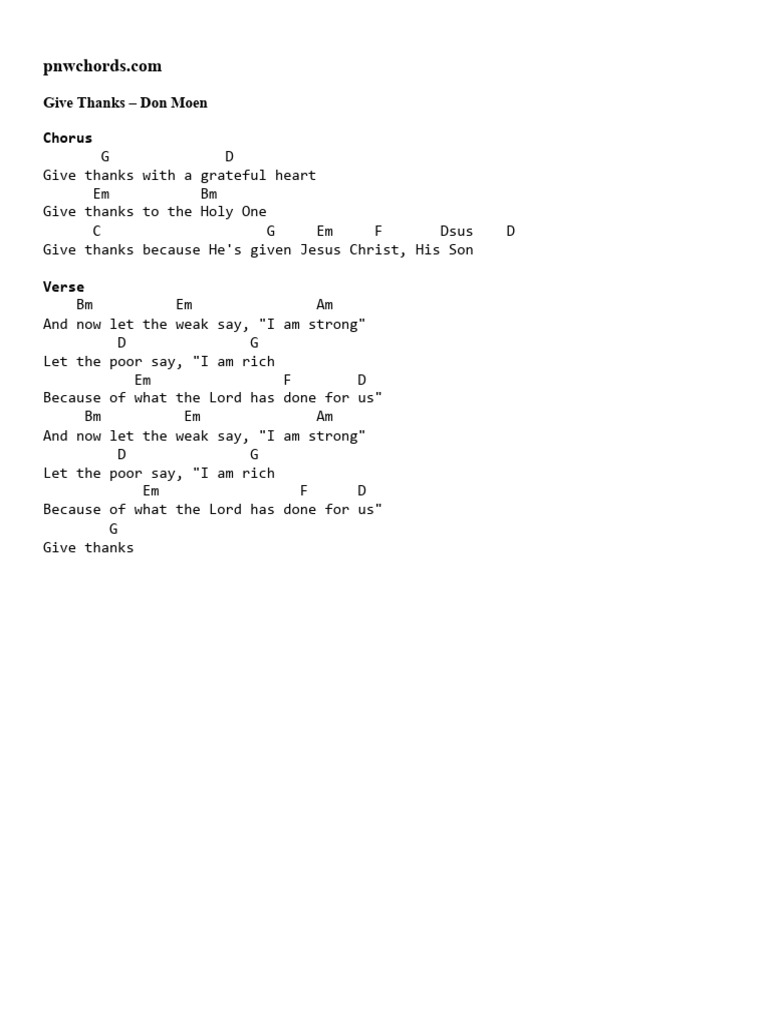 pnwchords.com

Give Thanks – Don Moen

Chorus

G D
Give thanks with a grateful heart
Em Bm
Give thanks to the Holy One
C G Em F Dsus D
Give thanks because He's given Jesus Christ, His Son

Verse

Bm Em Am
And now let the weak say, "I am strong"
D G
Let the poor say, "I am rich
Em F D
Because of what the Lord has done for us"
Bm Em Am
And now let the weak say, "I am strong"
D G
Let the poor say, "I am rich
Em F D
Because of what the Lord has done for us"
G
Give thanks